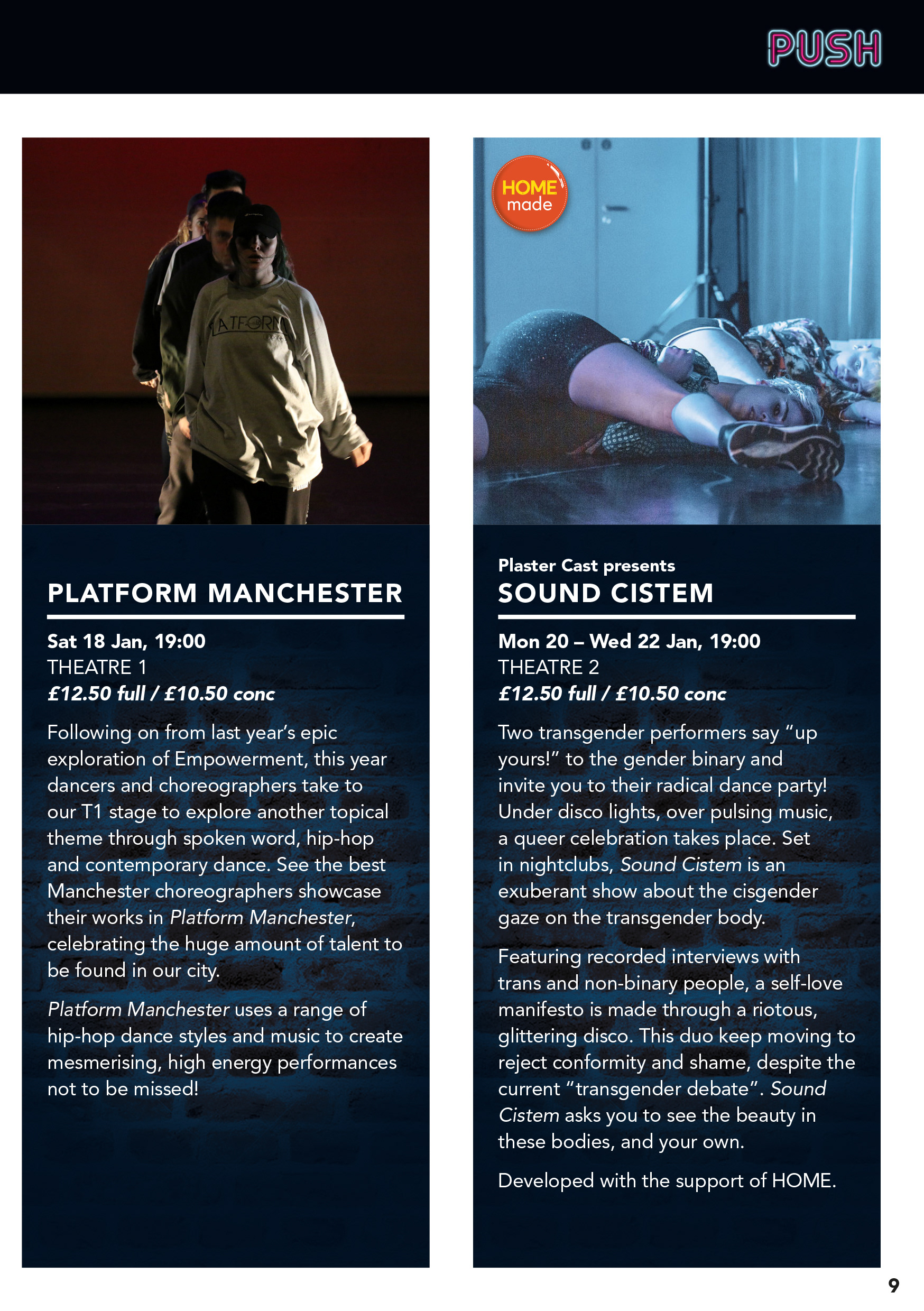 PUSH

ATFORM

PLATFORM MANCHESTER

Sat 18 Jan, 19:00
THEATRE 1
£12.50 full / £10.50 conc

Following on from last year's epic exploration of Empowerment, this year dancers and choreographers take to our T1 stage to explore another topical theme through spoken word, hip-hop and contemporary dance. See the best Manchester choreographers showcase their works in Platform Manchester, celebrating the huge amount of talent to be found in our city.

Platform Manchester uses a range of hip-hop dance styles and music to create mesmerising, high energy performances not to be missed!

HOME made

Plaster Cast presents
SOUND CISTEM

Mon 20 – Wed 22 Jan, 19:00
THEATRE 2
£12.50 full / £10.50 conc

Two transgender performers say "up yours!" to the gender binary and invite you to their radical dance party! Under disco lights, over pulsing music, a queer celebration takes place. Set in nightclubs, Sound Cistem is an exuberant show about the cisgender gaze on the transgender body.

Featuring recorded interviews with trans and non-binary people, a self-love manifesto is made through a riotous, glittering disco. This duo keep moving to reject conformity and shame, despite the current "transgender debate". Sound Cistem asks you to see the beauty in these bodies, and your own.

Developed with the support of HOME.

9